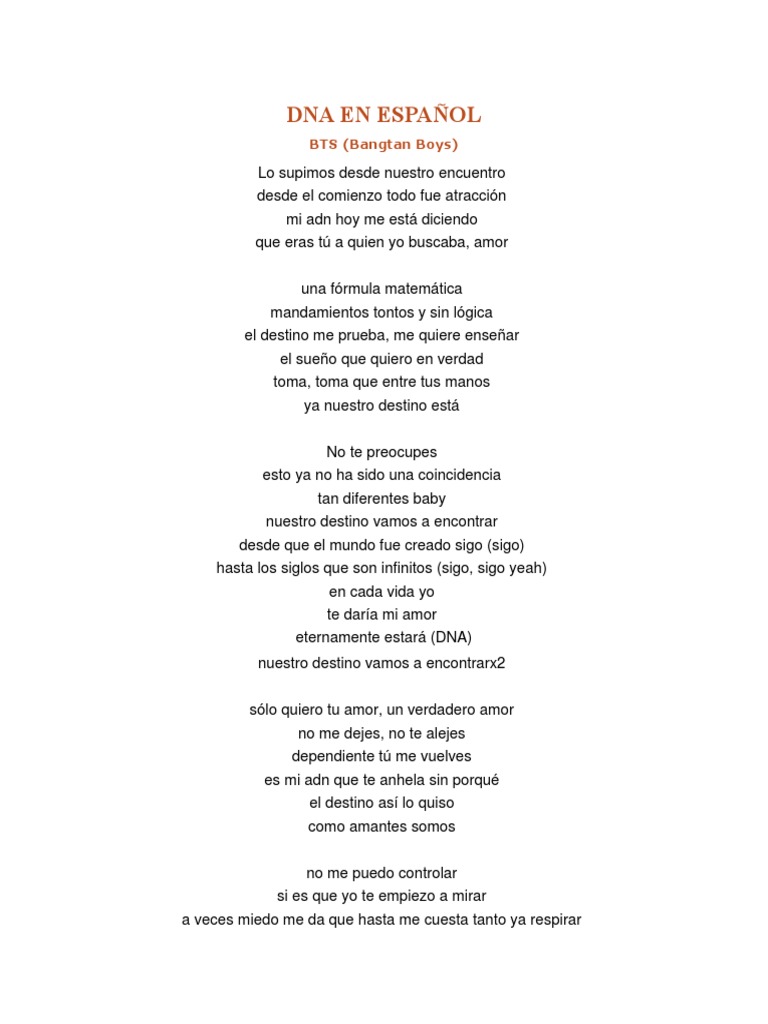 DNA EN ESPAÑOL

BTS (Bangtan Boys)

Lo supimos desde nuestro encuentro
desde el comienzo todo fue atracción
mi adn hoy me está diciendo
que eras tú a quien yo buscaba, amor

una fórmula matemática
mandamientos tontos y sin lógica
el destino me prueba, me quiere enseñar
el sueño que quiero en verdad
toma, toma que entre tus manos
ya nuestro destino está

No te preocupes
esto ya no ha sido una coincidencia
tan diferentes baby
nuestro destino vamos a encontrar
desde que el mundo fue creado sigo (sigo)
hasta los siglos que son infinitos (sigo, sigo yeah)
en cada vida yo
te daría mi amor
eternamente estará (DNA)
nuestro destino vamos a encontrarx2

sólo quiero tu amor, un verdadero amor
no me dejes, no te alejes
dependiente tú me vuelves
es mi adn que te anhela sin porqué
el destino así lo quiso
como amantes somos

no me puedo controlar
si es que yo te empiezo a mirar
a veces miedo me da que hasta me cuesta tanto ya respirar